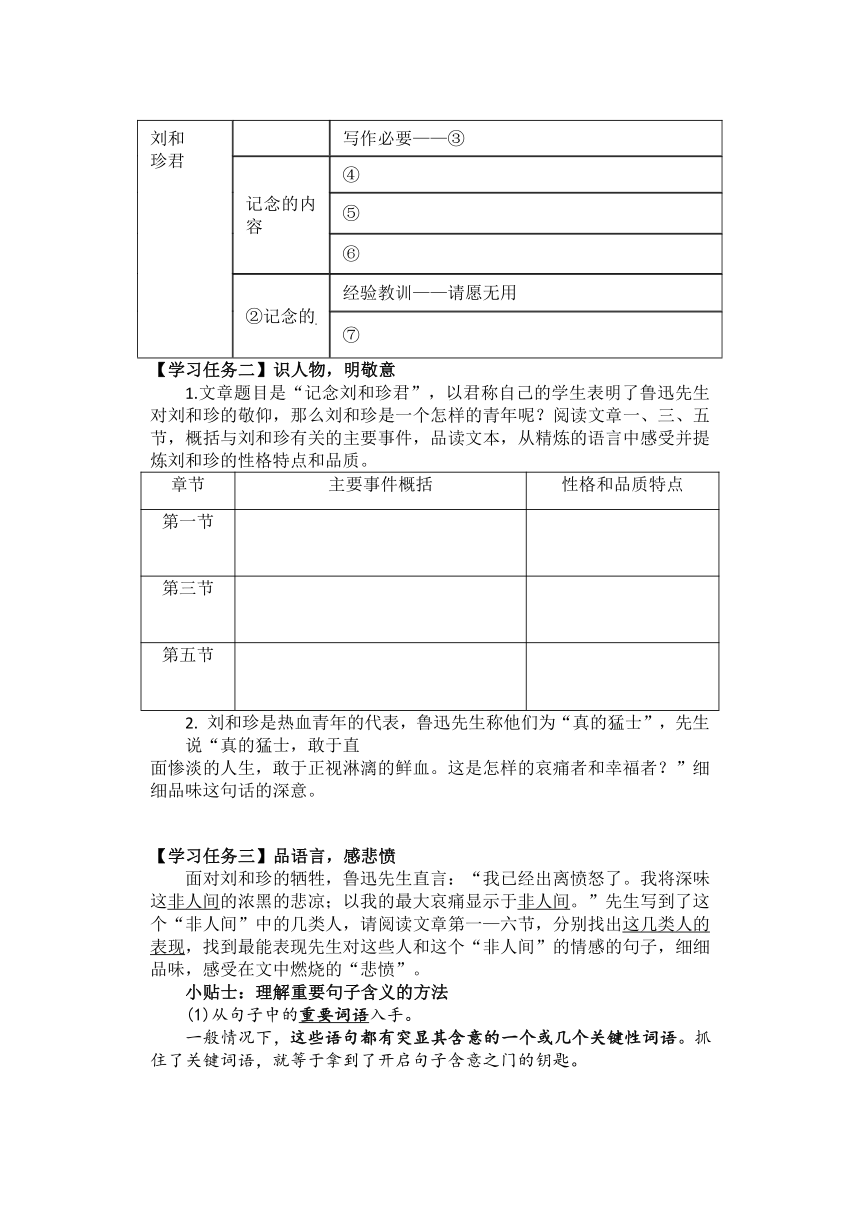 | 刘和珍君 | | 写作必要——③ |
|---|---|---|
| | 记念的内容 | ④ |
| | | ⑤ |
| | | ⑥ |
| | ②记念的 | 经验教训——请愿无用 |
| | | ⑦ |

【学习任务二】识人物，明敬意

1.文章题目是“记念刘和珍君”，以君称自己的学生表明了鲁迅先生对刘和珍的敬仰，那么刘和珍是一个怎样的青年呢？阅读文章一、三、五节，概括与刘和珍有关的主要事件，品读文本，从精炼的语言中感受并提炼刘和珍的性格特点和品质。

| 章节 | 主要事件概括 | 性格和品质特点 |
|---|---|---|
| 第一节 | | |
| 第三节 | | |
| 第五节 | | |

2. 刘和珍是热血青年的代表，鲁迅先生称他们为“真的猛士”，先生说“真的猛士，敢于直面惨淡的人生，敢于正视淋漓的鲜血。这是怎样的哀痛者和幸福者？”细细品味这句话的深意。

【学习任务三】品语言，感悲愤

面对刘和珍的牺牲，鲁迅先生直言：“我已经出离愤怒了。我将深味这非人间的浓黑的悲凉；以我的最大哀痛显示于非人间。”先生写到了这个“非人间”中的几类人，请阅读文章第一—六节，分别找出这几类人的表现，找到最能表现先生对这些人和这个“非人间”的情感的句子，细细品味，感受在文中燃烧的“悲愤”。

小贴士：理解重要句子含义的方法

(1)从句子中的重要词语入手。

一般情况下，这些语句都有突显其含意的一个或几个关键性词语。抓住了关键词语，就等于拿到了开启句子含意之门的钥匙。